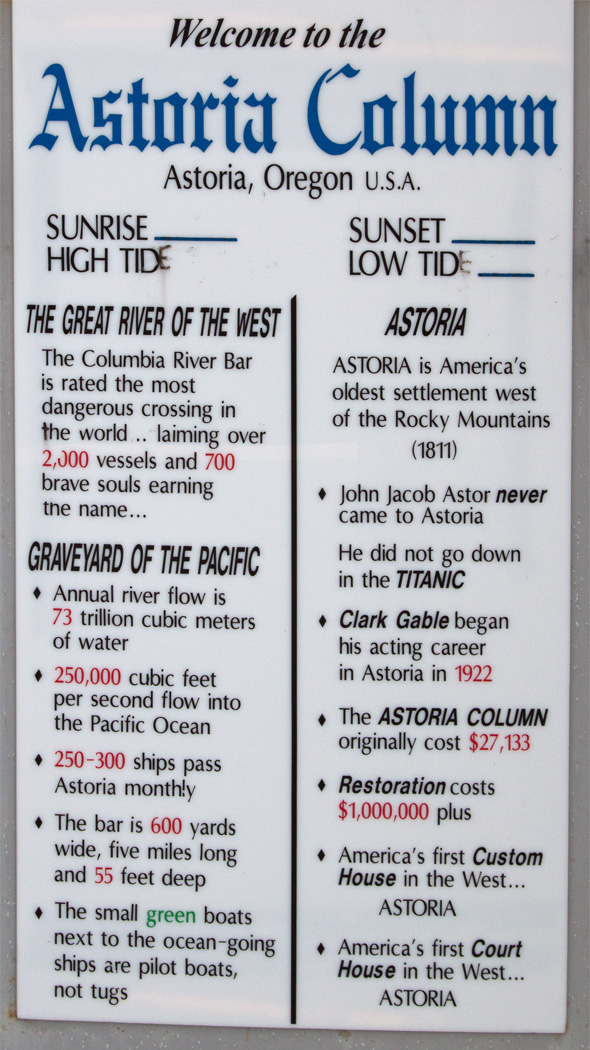 Welcome to the

Astoria Column

Astoria, Oregon U.S.A.

SUNRISE ____
HIGH TIDE

SUNSET ____
LOW TIDE ____

THE GREAT RIVER OF THE WEST

The Columbia River Bar is rated the most dangerous crossing in the world .. laiming over 2,000 vessels and 700 brave souls earning the name...

GRAVEYARD OF THE PACIFIC

♦ Annual river flow is 73 trillion cubic meters of water

♦ 250,000 cubic feet per second flow into the Pacific Ocean

♦ 250-300 ships pass Astoria monthly

♦ The bar is 600 yards wide, five miles long and 55 feet deep

♦ The small green boats next to the ocean-going ships are pilot boats, not tugs

ASTORIA

ASTORIA is America's oldest settlement west of the Rocky Mountains (1811)

♦ John Jacob Astor never came to Astoria

He did not go down in the TITANIC

♦ Clark Gable began his acting career in Astoria in 1922

♦ The ASTORIA COLUMN originally cost $27,133

♦ Restoration costs $1,000,000 plus

♦ America's first Custom House in the West... ASTORIA

♦ America's first Court House in the West... ASTORIA